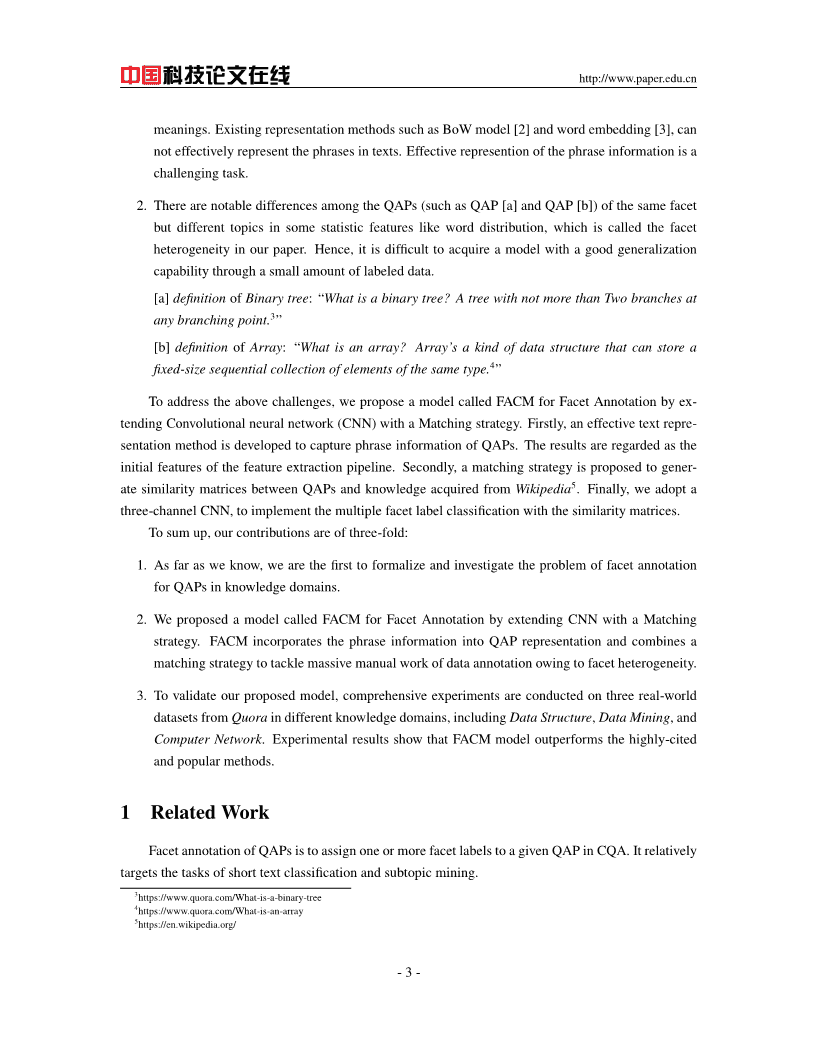 中国科技论文在线 http://www.paper.edu.cn

meanings. Existing representation methods such as BoW model [2] and word embedding [3], can not effectively represent the phrases in texts. Effective represention of the phrase information is a challenging task.

2. There are notable differences among the QAPs (such as QAP [a] and QAP [b]) of the same facet but different topics in some statistic features like word distribution, which is called the facet heterogeneity in our paper. Hence, it is difficult to acquire a model with a good generalization capability through a small amount of labeled data.

[a] definition of Binary tree: "What is a binary tree? A tree with not more than Two branches at any branching point.$^3$"

[b] definition of Array: "What is an array? Array's a kind of data structure that can store a fixed-size sequential collection of elements of the same type.$^4$"

To address the above challenges, we propose a model called FACM for Facet Annotation by extending Convolutional neural network (CNN) with a Matching strategy. Firstly, an effective text representation method is developed to capture phrase information of QAPs. The results are regarded as the initial features of the feature extraction pipeline. Secondly, a matching strategy is proposed to generate similarity matrices between QAPs and knowledge acquired from Wikipedia$^5$. Finally, we adopt a three-channel CNN, to implement the multiple facet label classification with the similarity matrices.

To sum up, our contributions are of three-fold:

1. As far as we know, we are the first to formalize and investigate the problem of facet annotation for QAPs in knowledge domains.

2. We proposed a model called FACM for Facet Annotation by extending CNN with a Matching strategy. FACM incorporates the phrase information into QAP representation and combines a matching strategy to tackle massive manual work of data annotation owing to facet heterogeneity.

3. To validate our proposed model, comprehensive experiments are conducted on three real-world datasets from Quora in different knowledge domains, including Data Structure, Data Mining, and Computer Network. Experimental results show that FACM model outperforms the highly-cited and popular methods.

1 Related Work

Facet annotation of QAPs is to assign one or more facet labels to a given QAP in CQA. It relatively targets the tasks of short text classification and subtopic mining.

$^3$https://www.quora.com/What-is-a-binary-tree
$^4$https://www.quora.com/What-is-an-array
$^5$https://en.wikipedia.org/

- 3 -